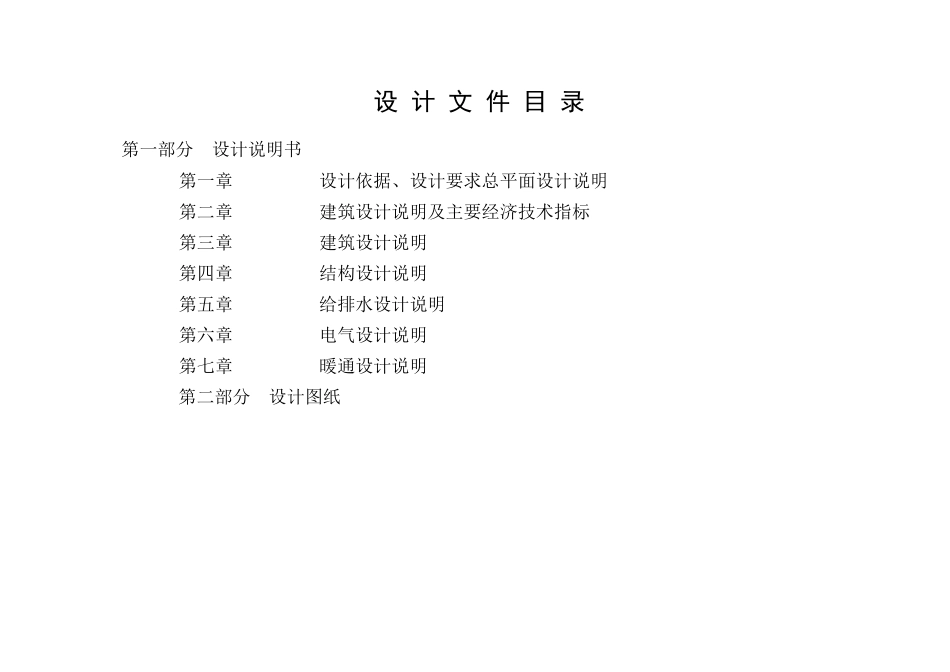 设 计 文 件 目 录

第一部分　设计说明书

第一章　设计依据、设计要求总平面设计说明

第二章　建筑设计说明及主要经济技术指标

第三章　建筑设计说明

第四章　结构设计说明

第五章　给排水设计说明

第六章　电气设计说明

第七章　暖通设计说明

第二部分　设计图纸